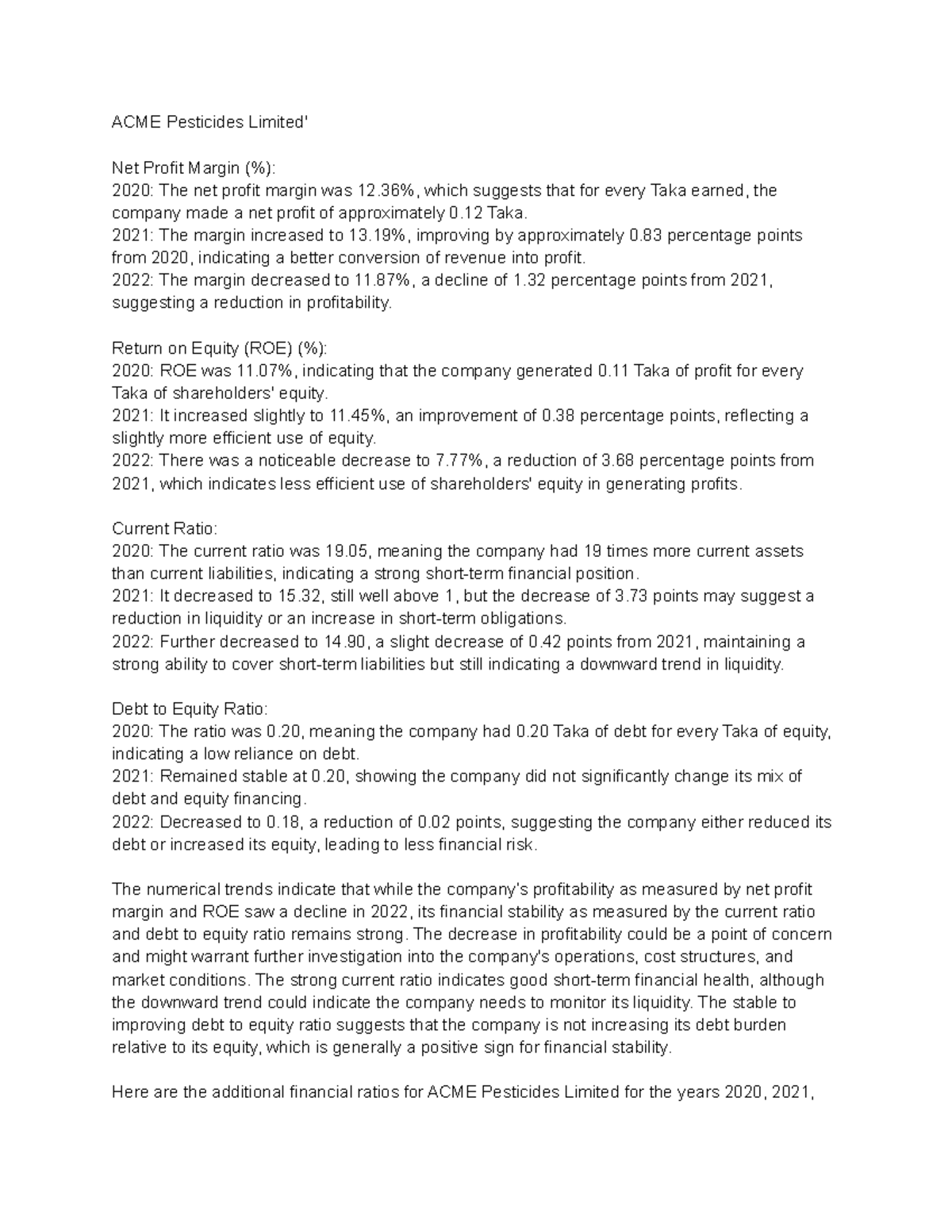 ACME Pesticides Limited'

Net Profit Margin (%):
2020: The net profit margin was 12.36%, which suggests that for every Taka earned, the company made a net profit of approximately 0.12 Taka.
2021: The margin increased to 13.19%, improving by approximately 0.83 percentage points from 2020, indicating a better conversion of revenue into profit.
2022: The margin decreased to 11.87%, a decline of 1.32 percentage points from 2021, suggesting a reduction in profitability.

Return on Equity (ROE) (%):
2020: ROE was 11.07%, indicating that the company generated 0.11 Taka of profit for every Taka of shareholders' equity.
2021: It increased slightly to 11.45%, an improvement of 0.38 percentage points, reflecting a slightly more efficient use of equity.
2022: There was a noticeable decrease to 7.77%, a reduction of 3.68 percentage points from 2021, which indicates less efficient use of shareholders' equity in generating profits.

Current Ratio:
2020: The current ratio was 19.05, meaning the company had 19 times more current assets than current liabilities, indicating a strong short-term financial position.
2021: It decreased to 15.32, still well above 1, but the decrease of 3.73 points may suggest a reduction in liquidity or an increase in short-term obligations.
2022: Further decreased to 14.90, a slight decrease of 0.42 points from 2021, maintaining a strong ability to cover short-term liabilities but still indicating a downward trend in liquidity.

Debt to Equity Ratio:
2020: The ratio was 0.20, meaning the company had 0.20 Taka of debt for every Taka of equity, indicating a low reliance on debt.
2021: Remained stable at 0.20, showing the company did not significantly change its mix of debt and equity financing.
2022: Decreased to 0.18, a reduction of 0.02 points, suggesting the company either reduced its debt or increased its equity, leading to less financial risk.

The numerical trends indicate that while the company's profitability as measured by net profit margin and ROE saw a decline in 2022, its financial stability as measured by the current ratio and debt to equity ratio remains strong. The decrease in profitability could be a point of concern and might warrant further investigation into the company's operations, cost structures, and market conditions. The strong current ratio indicates good short-term financial health, although the downward trend could indicate the company needs to monitor its liquidity. The stable to improving debt to equity ratio suggests that the company is not increasing its debt burden relative to its equity, which is generally a positive sign for financial stability.

Here are the additional financial ratios for ACME Pesticides Limited for the years 2020, 2021,